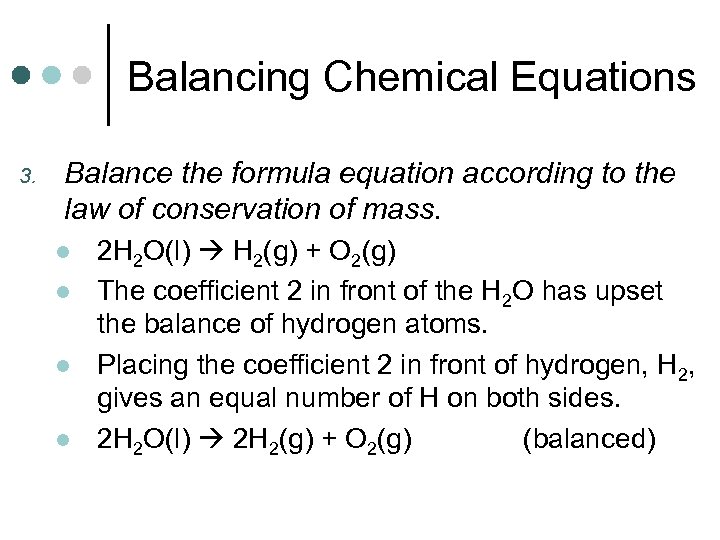 Balancing Chemical Equations

3. Balance the formula equation according to the law of conservation of mass.

- $2H_2O(l) \rightarrow H_2(g) + O_2(g)$
- The coefficient 2 in front of the $H_2O$ has upset the balance of hydrogen atoms.
- Placing the coefficient 2 in front of hydrogen, $H_2$, gives an equal number of H on both sides.
- $2H_2O(l) \rightarrow 2H_2(g) + O_2(g)$ (balanced)